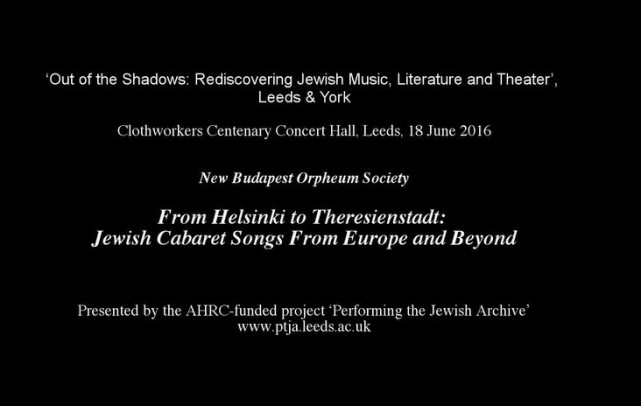 'Out of the Shadows: Rediscovering Jewish Music, Literature and Theater', Leeds & York

Clothworkers Centenary Concert Hall, Leeds, 18 June 2016

New Budapest Orpheum Society

From Helsinki to Theresienstadt:
Jewish Cabaret Songs From Europe and Beyond

Presented by the AHRC-funded project 'Performing the Jewish Archive'
www.ptja.leeds.ac.uk